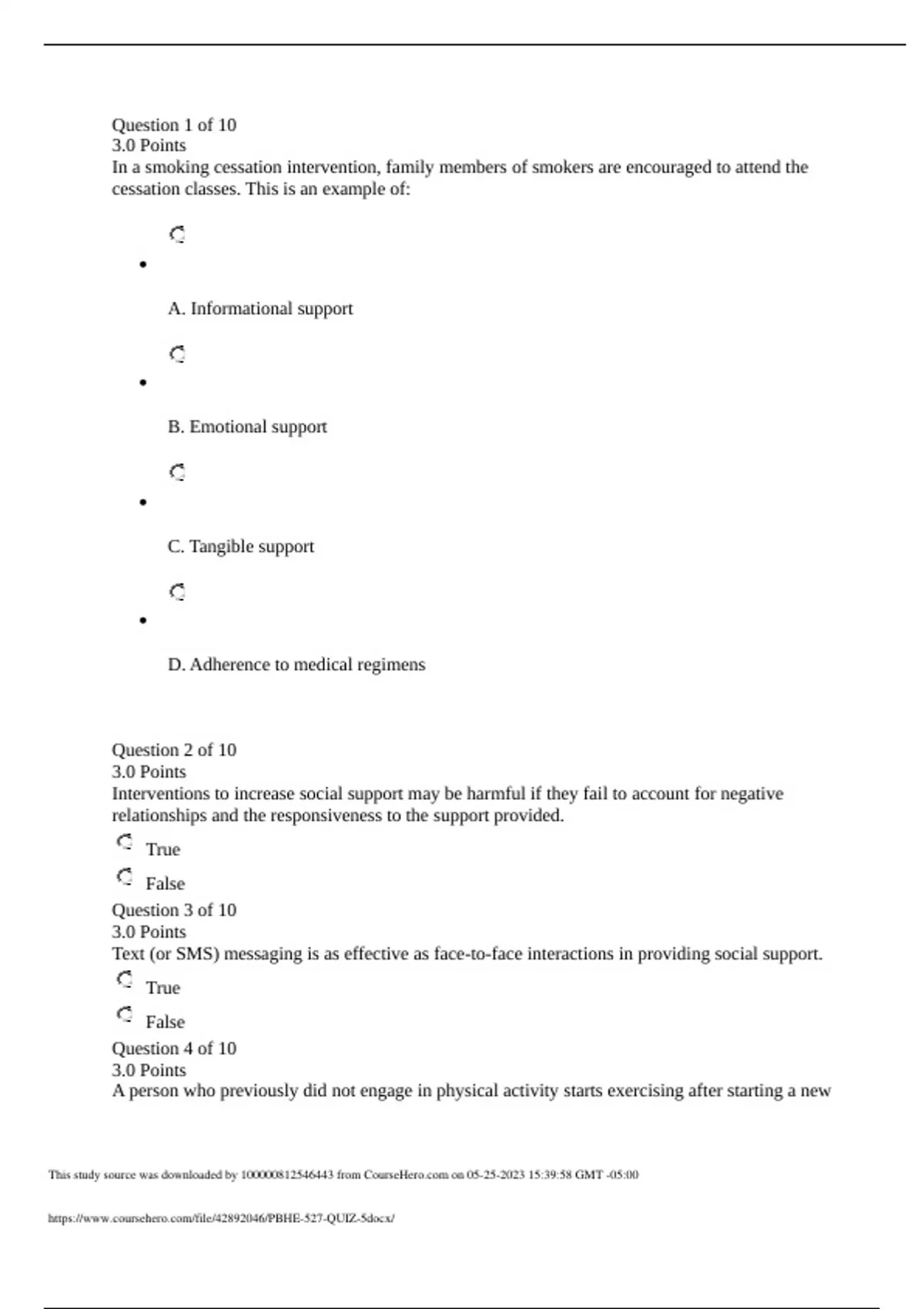 Question 1 of 10
3.0 Points
In a smoking cessation intervention, family members of smokers are encouraged to attend the cessation classes. This is an example of:

A. Informational support

B. Emotional support

C. Tangible support

D. Adherence to medical regimens

Question 2 of 10
3.0 Points
Interventions to increase social support may be harmful if they fail to account for negative relationships and the responsiveness to the support provided.

True

False

Question 3 of 10
3.0 Points
Text (or SMS) messaging is as effective as face-to-face interactions in providing social support.

True

False

Question 4 of 10
3.0 Points
A person who previously did not engage in physical activity starts exercising after starting a new

This study source was downloaded by 100000812546443 from CourseHero.com on 05-25-2023 15:39:58 GMT -05:00

https://www.coursehero.com/file/42892046/PBHE-527-QUIZ-5docx/